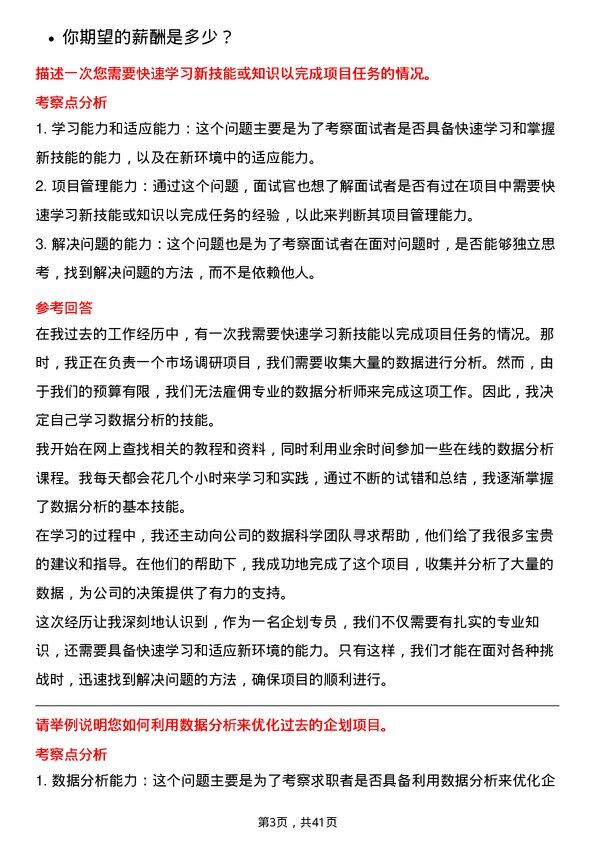 • 你期望的薪酬是多少？

描述一次您需要快速学习新技能或知识以完成项目任务的情况。

考察点分析

1. 学习能力和适应能力：这个问题主要是为了考察面试者是否具备快速学习和掌握新技能的能力，以及在新环境中的适应能力。

2. 项目管理能力：通过这个问题，面试官也想了解面试者是否有过在项目中需要快速学习新技能或知识以完成任务的经验，以此来判断其项目管理能力。

3. 解决问题的能力：这个问题也是为了考察面试者在面对问题时，是否能够独立思考，找到解决问题的方法，而不是依赖他人。

参考回答

在我过去的工作经历中，有一次我需要快速学习新技能以完成项目任务的情况。那时，我正在负责一个市场调研项目，我们需要收集大量的数据进行分析。然而，由于我们的预算有限，我们无法雇佣专业的数据分析师来完成这项工作。因此，我决定自己学习数据分析的技能。

我开始在网上查找相关的教程和资料，同时利用业余时间参加一些在线的数据分析课程。我每天都会花几个小时来学习和实践，通过不断的试错和总结，我逐渐掌握了数据分析的基本技能。

在学习的过程中，我还主动向公司的数据科学团队寻求帮助，他们给了我很多宝贵的建议和指导。在他们的帮助下，我成功地完成了这个项目，收集并分析了大量的数据，为公司的决策提供了有力的支持。

这次经历让我深刻地认识到，作为一名企划专员，我们不仅需要有扎实的专业知识，还需要具备快速学习和适应新环境的能力。只有这样，我们才能在面对各种挑战时，迅速找到解决问题的方法，确保项目的顺利进行。

请举例说明您如何利用数据分析来优化过去的企划项目。

考察点分析

1. 数据分析能力：这个问题主要是为了考察求职者是否具备利用数据分析来优化企

第3页，共41页